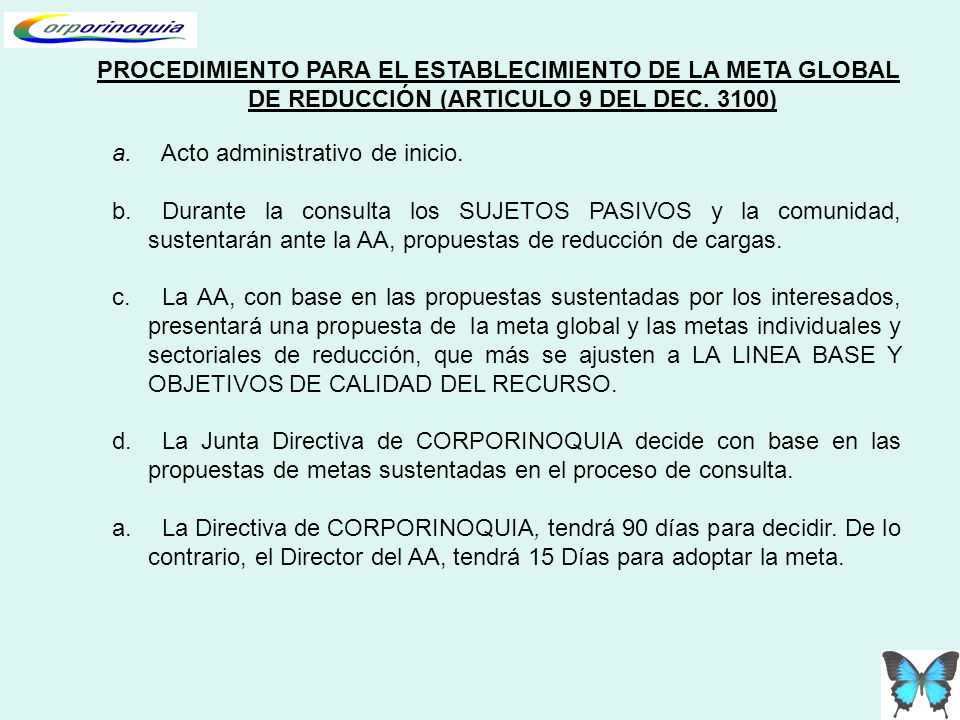 Corporinoquia

PROCEDIMIENTO PARA EL ESTABLECIMIENTO DE LA META GLOBAL DE REDUCCIÓN (ARTICULO 9 DEL DEC. 3100)

a. Acto administrativo de inicio.

b. Durante la consulta los SUJETOS PASIVOS y la comunidad, sustentarán ante la AA, propuestas de reducción de cargas.

c. La AA, con base en las propuestas sustentadas por los interesados, presentará una propuesta de la meta global y las metas individuales y sectoriales de reducción, que más se ajusten a LA LINEA BASE Y OBJETIVOS DE CALIDAD DEL RECURSO.

d. La Junta Directiva de CORPORINOQUIA decide con base en las propuestas de metas sustentadas en el proceso de consulta.

a. La Directiva de CORPORINOQUIA, tendrá 90 días para decidir. De lo contrario, el Director del AA, tendrá 15 Días para adoptar la meta.